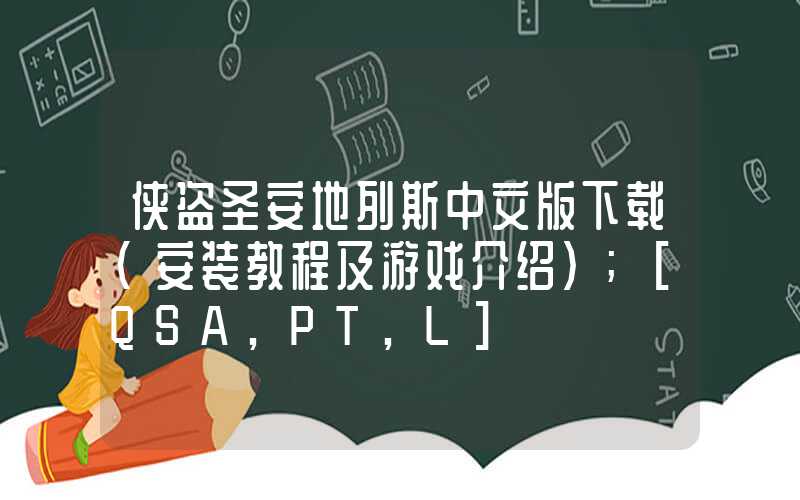 侠盗圣安地列斯中文版下载（安装教程及游戏介绍）；[QSA，PT，L]

STAT